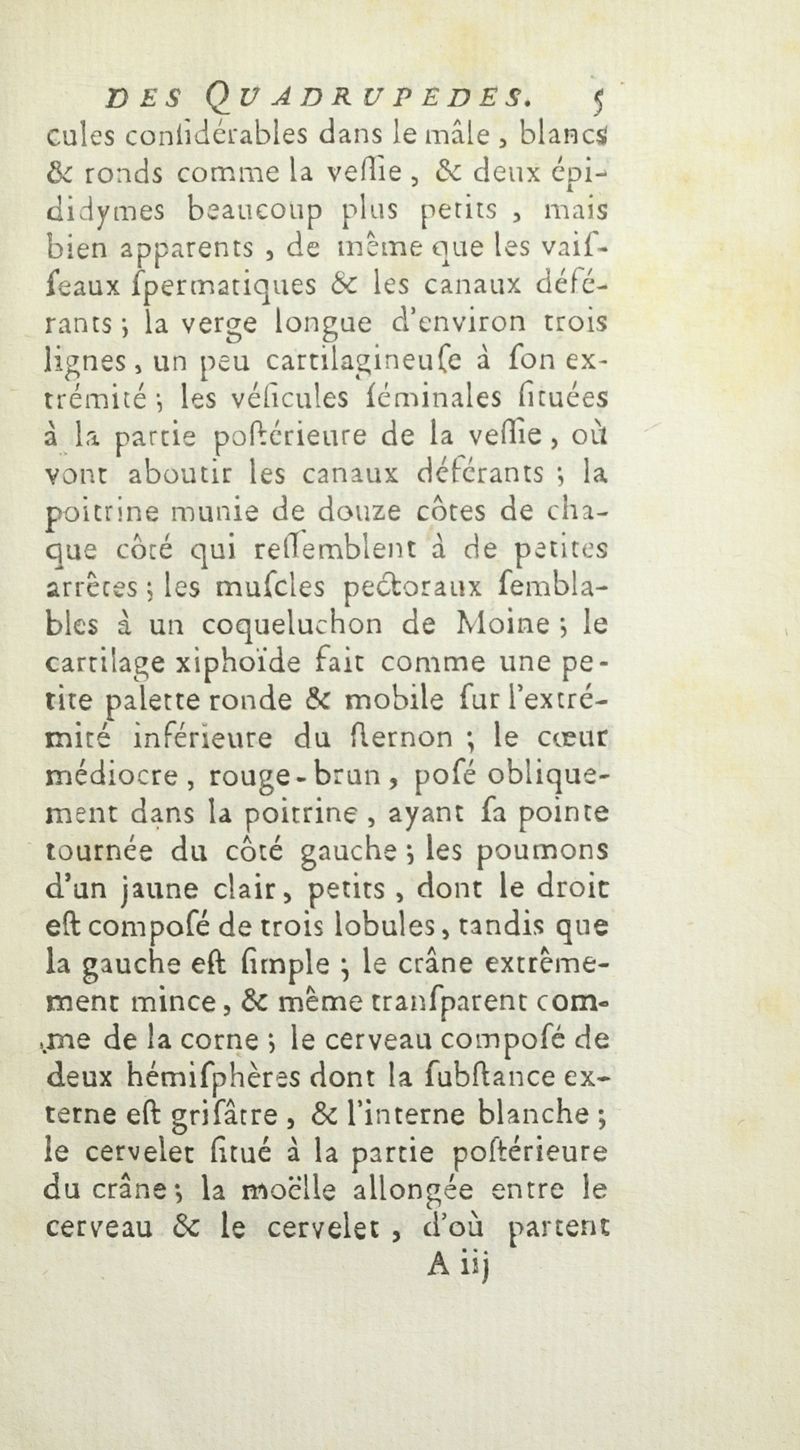 DES QUADRUPEDES. 5

cules conſidérables dans le mâle, blancs & ronds comme la veſſie, & deux épididymes beaucoup plus petits, mais bien apparents, de même que les vaiſſeaux ſpermatiques & les canaux déférants; la verge longue d'environ trois lignes, un peu cartilagineuſe à ſon extrémité; les véſicules ſéminales ſituées à la partie poſtérieure de la veſſie, où vont aboutir les canaux déférants; la poitrine munie de douze côtes de chaque côté qui reſſemblent à de petites arrêtes; les muſcles pectoraux ſemblables à un coqueluchon de Moine; le cartilage xiphoïde fait comme une petite palette ronde & mobile ſur l'extrémité inférieure du ſternon; le cœur médiocre, rouge-brun, poſé obliquement dans la poitrine, ayant ſa pointe tournée du côté gauche; les poumons d'un jaune clair, petits, dont le droit eſt compoſé de trois lobules, tandis que la gauche eſt ſimple; le crâne extrêmement mince, & même tranſparent comme de la corne; le cerveau compoſé de deux hémiſphères dont la ſubſtance externe eſt griſâtre, & l'interne blanche; le cervelet ſitué à la partie poſtérieure du crâne; la moëlle allongée entre le cerveau & le cervelet, d'où partent

A iij